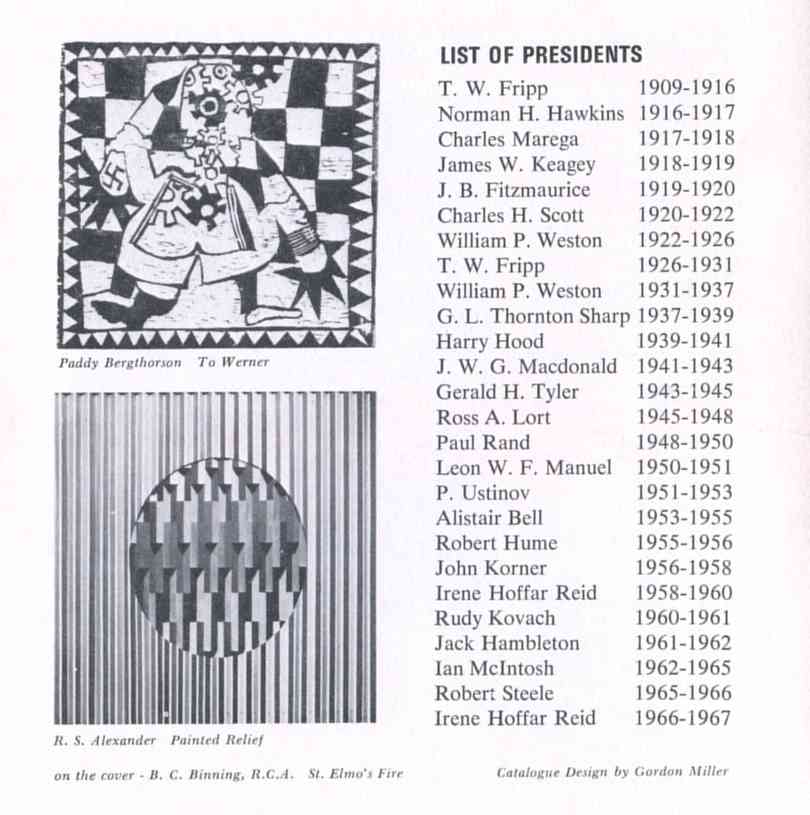 Paddy Bergthorson To Werner

R. S. Alexander Painted Relief

LIST OF PRESIDENTS

| | |
|---|---|
| T. W. Fripp | 1909-1916 |
| Norman H. Hawkins | 1916-1917 |
| Charles Marega | 1917-1918 |
| James W. Keagey | 1918-1919 |
| J. B. Fitzmaurice | 1919-1920 |
| Charles H. Scott | 1920-1922 |
| William P. Weston | 1922-1926 |
| T. W. Fripp | 1926-1931 |
| William P. Weston | 1931-1937 |
| G. L. Thornton Sharp | 1937-1939 |
| Harry Hood | 1939-1941 |
| J. W. G. Macdonald | 1941-1943 |
| Gerald H. Tyler | 1943-1945 |
| Ross A. Lort | 1945-1948 |
| Paul Rand | 1948-1950 |
| Leon W. F. Manuel | 1950-1951 |
| P. Ustinov | 1951-1953 |
| Alistair Bell | 1953-1955 |
| Robert Hume | 1955-1956 |
| John Korner | 1956-1958 |
| Irene Hoffar Reid | 1958-1960 |
| Rudy Kovach | 1960-1961 |
| Jack Hambleton | 1961-1962 |
| Ian McIntosh | 1962-1965 |
| Robert Steele | 1965-1966 |
| Irene Hoffar Reid | 1966-1967 |

on the cover - B. C. Binning, R.C.A. St. Elmo's Fire

Catalogue Design by Gordon Miller